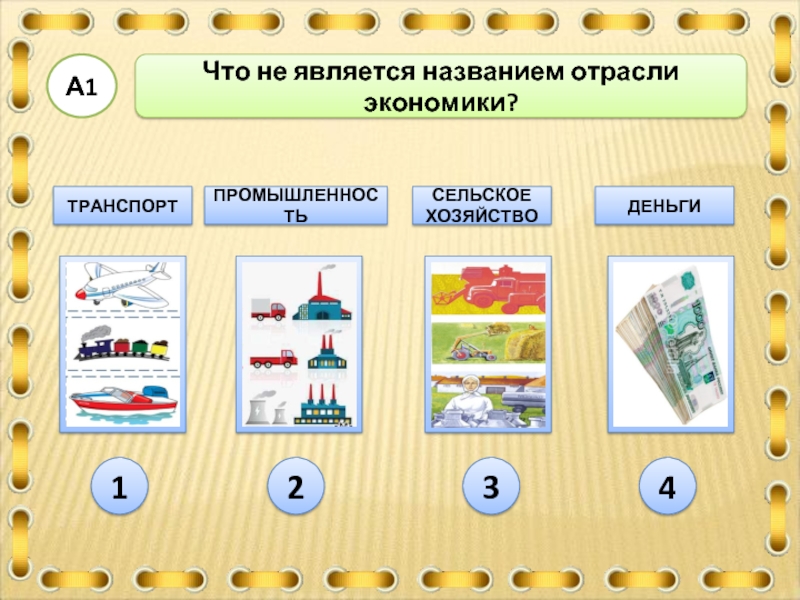 А1

Что не является названием отрасли экономики?

ТРАНСПОРТ

ПРОМЫШЛЕННОСТЬ

СЕЛЬСКОЕ ХОЗЯЙСТВО

ДЕНЬГИ

1

2

3

4